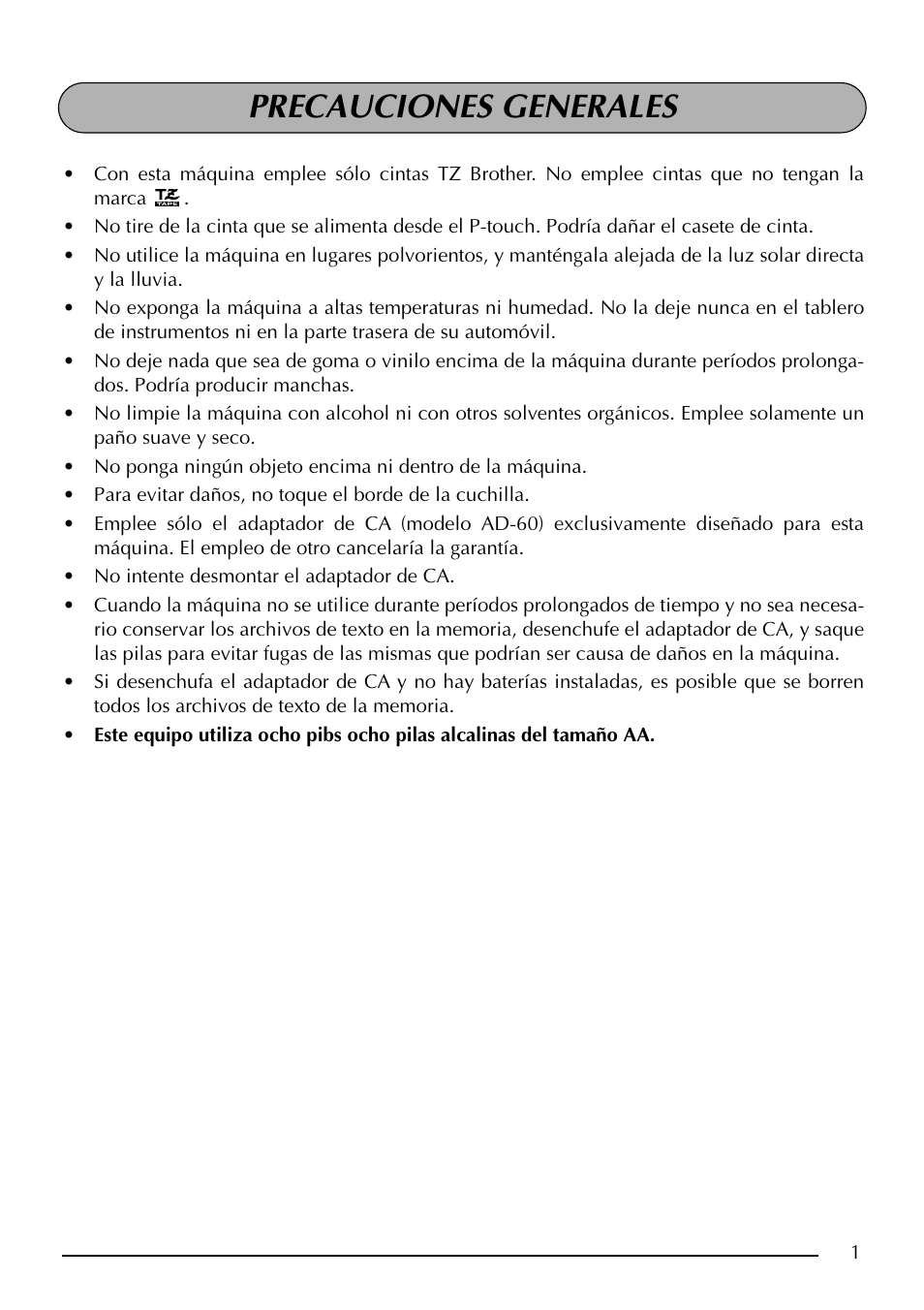 PRECAUCIONES GENERALES

• Con esta máquina emplee sólo cintas TZ Brother. No emplee cintas que no tengan la marca TZ TAPE.
• No tire de la cinta que se alimenta desde el P-touch. Podría dañar el casete de cinta.
• No utilice la máquina en lugares polvorientos, y manténgala alejada de la luz solar directa y la lluvia.
• No exponga la máquina a altas temperaturas ni humedad. No la deje nunca en el tablero de instrumentos ni en la parte trasera de su automóvil.
• No deje nada que sea de goma o vinilo encima de la máquina durante períodos prolongados. Podría producir manchas.
• No limpie la máquina con alcohol ni con otros solventes orgánicos. Emplee solamente un paño suave y seco.
• No ponga ningún objeto encima ni dentro de la máquina.
• Para evitar daños, no toque el borde de la cuchilla.
• Emplee sólo el adaptador de CA (modelo AD-60) exclusivamente diseñado para esta máquina. El empleo de otro cancelaría la garantía.
• No intente desmontar el adaptador de CA.
• Cuando la máquina no se utilice durante períodos prolongados de tiempo y no sea necesario conservar los archivos de texto en la memoria, desenchufe el adaptador de CA, y saque las pilas para evitar fugas de las mismas que podrían ser causa de daños en la máquina.
• Si desenchufa el adaptador de CA y no hay baterías instaladas, es posible que se borren todos los archivos de texto de la memoria.
• Este equipo utiliza ocho pibs ocho pilas alcalinas del tamaño AA.

1